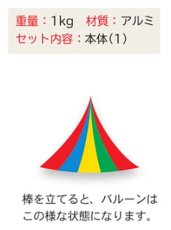 重量：1kg　材質：アルミ
セット内容：本体(1)

棒を立てると、バルーンはこの様な状態になります。